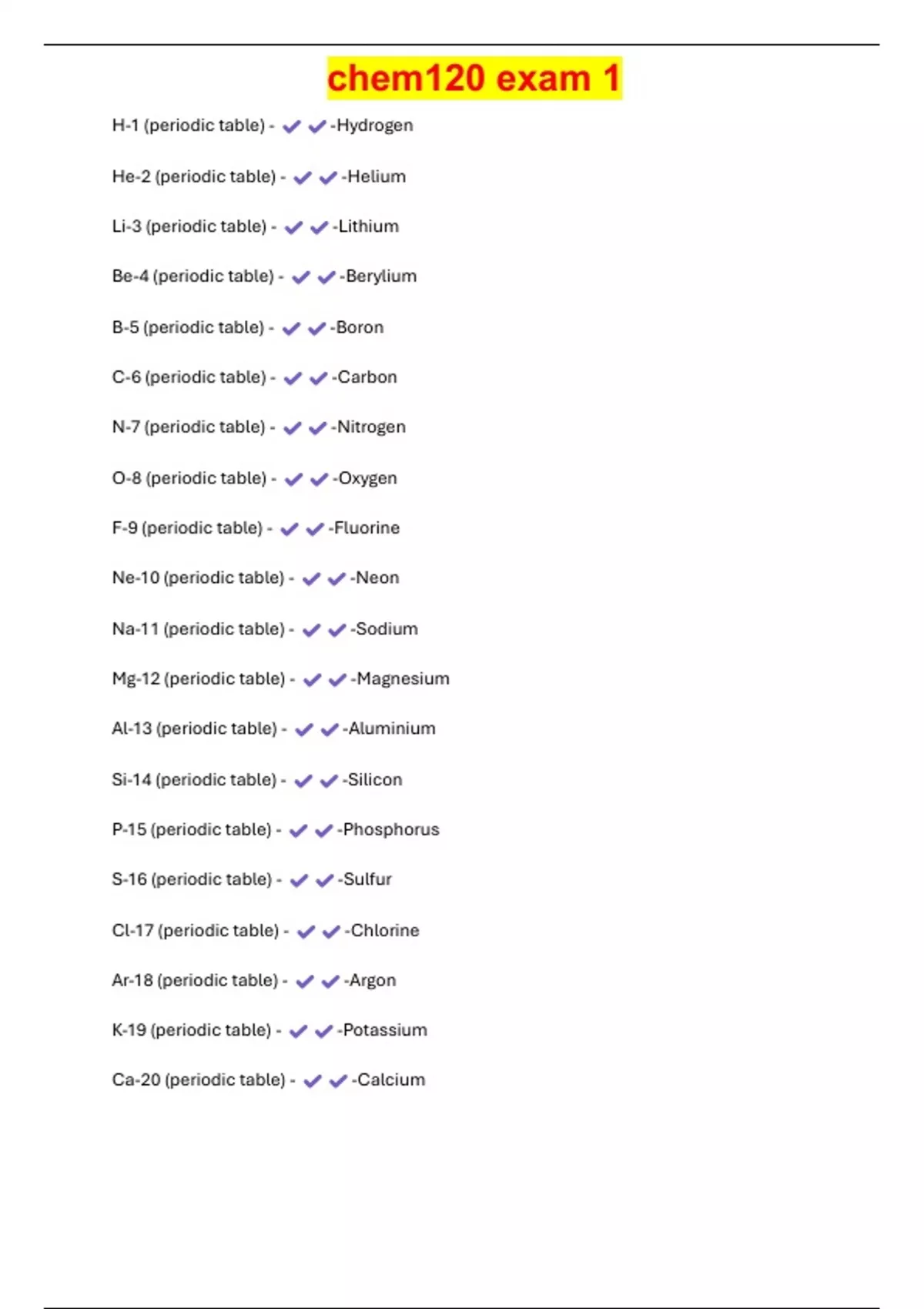 chem120 exam 1

H-1 (periodic table) - ✔✔-Hydrogen

He-2 (periodic table) - ✔✔-Helium

Li-3 (periodic table) - ✔✔-Lithium

Be-4 (periodic table) - ✔✔-Berylium

B-5 (periodic table) - ✔✔-Boron

C-6 (periodic table) - ✔✔-Carbon

N-7 (periodic table) - ✔✔-Nitrogen

O-8 (periodic table) - ✔✔-Oxygen

F-9 (periodic table) - ✔✔-Fluorine

Ne-10 (periodic table) - ✔✔-Neon

Na-11 (periodic table) - ✔✔-Sodium

Mg-12 (periodic table) - ✔✔-Magnesium

Al-13 (periodic table) - ✔✔-Aluminium

Si-14 (periodic table) - ✔✔-Silicon

P-15 (periodic table) - ✔✔-Phosphorus

S-16 (periodic table) - ✔✔-Sulfur

Cl-17 (periodic table) - ✔✔-Chlorine

Ar-18 (periodic table) - ✔✔-Argon

K-19 (periodic table) - ✔✔-Potassium

Ca-20 (periodic table) - ✔✔-Calcium